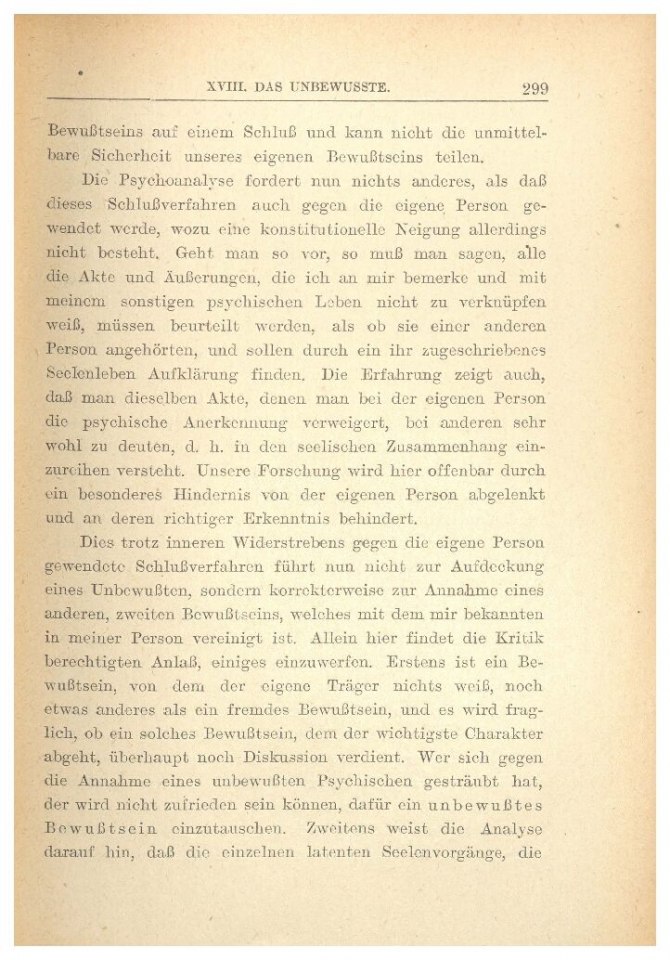 XVIII. DAS UNBEWUSSTE. 299

Bewußtseins auf einem Schluß und kann nicht die unmittelbare Sicherheit unseres eigenen Bewußtseins teilen.

Die Psychoanalyse fordert nun nichts anderes, als daß dieses Schlußverfahren auch gegen die eigene Person gewendet werde, wozu eine konstitutionelle Neigung allerdings nicht besteht. Geht man so vor, so muß man sagen, alle die Akte und Äußerungen, die ich an mir bemerke und mit meinem sonstigen psychischen Leben nicht zu verknüpfen weiß, müssen beurteilt werden, als ob sie einer anderen Person angehörten, und sollen durch ein ihr zugeschriebenes Seelenleben Aufklärung finden. Die Erfahrung zeigt auch, daß man dieselben Akte, denen man bei der eigenen Person die psychische Anerkennung verweigert, bei anderen sehr wohl zu deuten, d. h. in den seelischen Zusammenhang einzureihen versteht. Unsere Forschung wird hier offenbar durch ein besonderes Hindernis von der eigenen Person abgelenkt und an deren richtiger Erkenntnis behindert.

Dies trotz inneren Widerstrebens gegen die eigene Person gewendete Schlußverfahren führt nun nicht zur Aufdeckung eines Unbewußten, sondern korrekterweise zur Annahme eines anderen, zweiten Bewußtseins, welches mit dem mir bekannten in meiner Person vereinigt ist. Allein hier findet die Kritik berechtigten Anlaß, einiges einzuwerfen. Erstens ist ein Bewußtsein, von dem der eigene Träger nichts weiß, noch etwas anderes als ein fremdes Bewußtsein, und es wird fraglich, ob ein solches Bewußtsein, dem der wichtigste Charakter abgeht, überhaupt noch Diskussion verdient. Wer sich gegen die Annahme eines unbewußten Psychischen gesträubt hat, der wird nicht zufrieden sein können, dafür ein unbewußtes Bewußtsein einzutauschen. Zweitens weist die Analyse darauf hin, daß die einzelnen latenten Seelenvorgänge, die